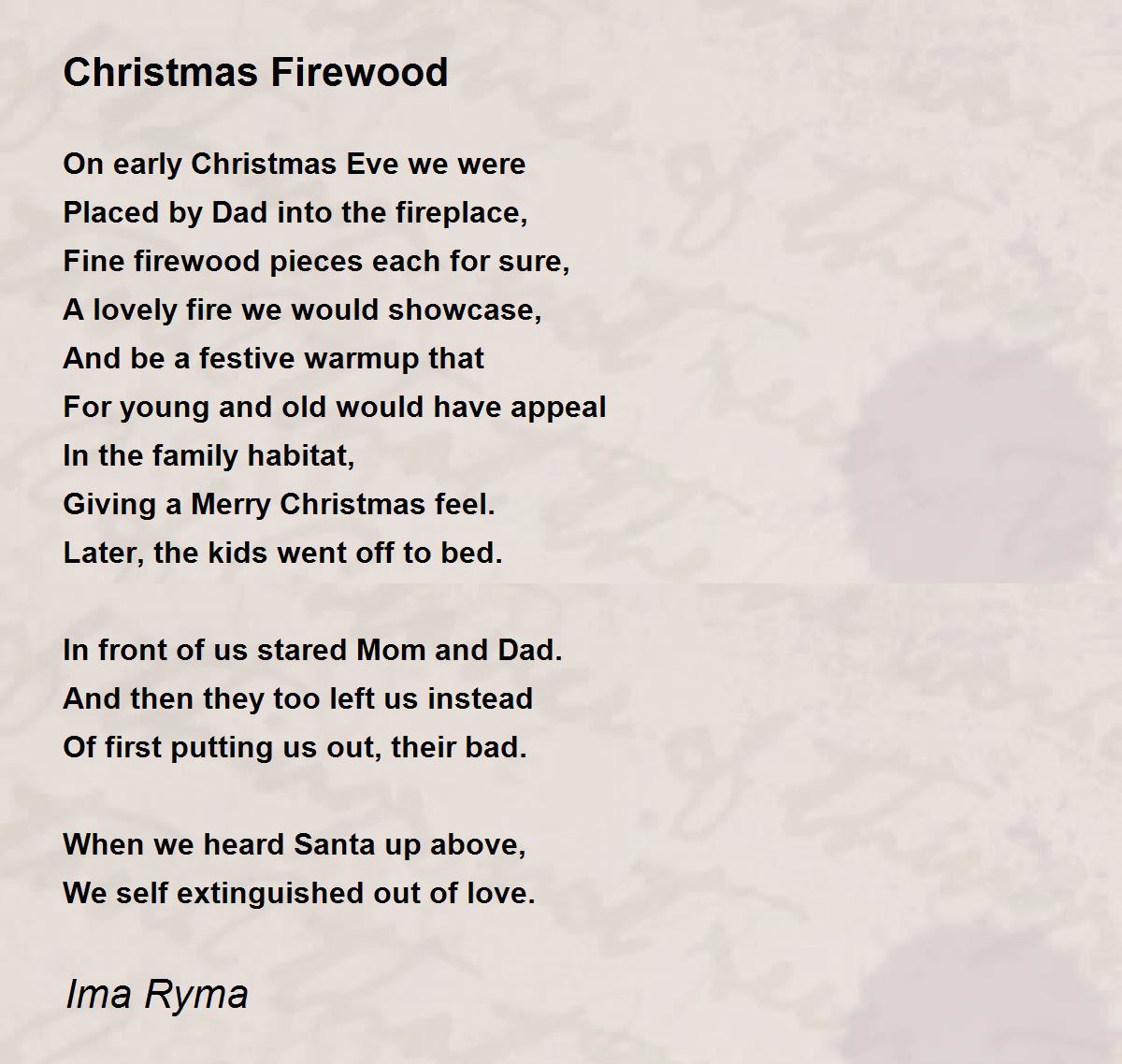 Christmas Firewood

On early Christmas Eve we were
Placed by Dad into the fireplace,
Fine firewood pieces each for sure,
A lovely fire we would showcase,
And be a festive warmup that
For young and old would have appeal
In the family habitat,
Giving a Merry Christmas feel.
Later, the kids went off to bed.

In front of us stared Mom and Dad.
And then they too left us instead
Of first putting us out, their bad.

When we heard Santa up above,
We self extinguished out of love.

Ima Ryma